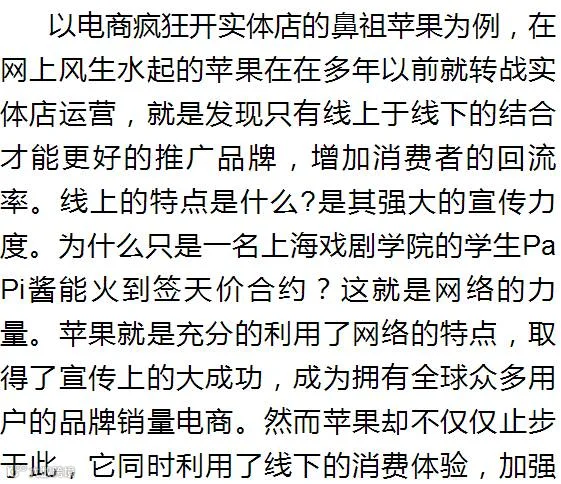 以电商疯狂开实体店的鼻祖苹果为例，在网上风生水起的苹果在在多年以前就转战实体店运营，就是发现只有线上于线下的结合才能更好的推广品牌，增加消费者的回流率。线上的特点是什么?是其强大的宣传力度。为什么只是一名上海戏剧学院的学生PaPi酱能火到签天价合约？这就是网络的力量。苹果就是充分的利用了网络的特点，取得了宣传上的大成功，成为拥有全球众多用户的品牌销量电商。然而苹果却不仅仅止步于此，它同时利用了线下的消费体验，加强